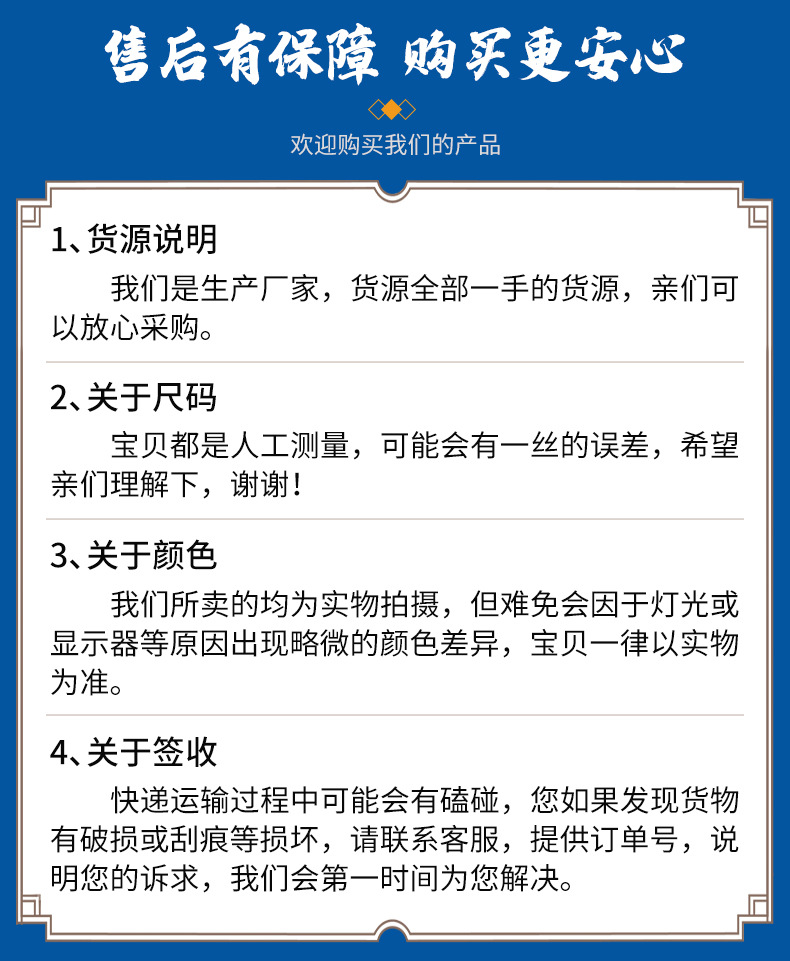 售后有保障 购买更安心

欢迎购买我们的产品

1、货源说明

我们是生产厂家，货源全部一手的货源，亲们可以放心采购。

2、关于尺码

宝贝都是人工测量，可能会有一丝的误差，希望亲们理解下，谢谢！

3、关于颜色

我们所卖的均为实物拍摄，但难免会因于灯光或显示器等原因出现略微的颜色差异，宝贝一律以实物为准。

4、关于签收

快递运输过程中可能会有磕碰，您如果发现货物有破损或刮痕等损坏，请联系客服，提供订单号，说明您的诉求，我们会第一时间为您解决。